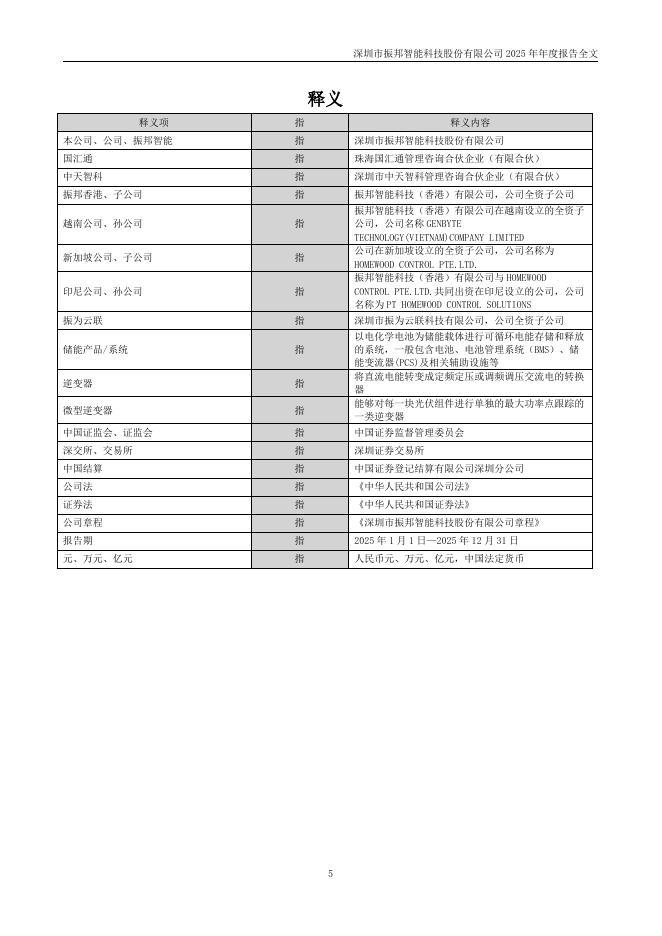 深圳市振邦智能科技股份有限公司 2025 年年度报告全文

释义

| 释义项 | 指 | 释义内容 |
|---|---|---|
| 本公司、公司、振邦智能 | 指 | 深圳市振邦智能科技股份有限公司 |
| 国汇通 | 指 | 珠海国汇通管理咨询合伙企业（有限合伙） |
| 中天智科 | 指 | 深圳市中天智科管理咨询合伙企业（有限合伙） |
| 振邦香港、子公司 | 指 | 振邦智能科技（香港）有限公司，公司全资子公司 |
| 越南公司、孙公司 | 指 | 振邦智能科技（香港）有限公司在越南设立的全资子公司，公司名称 GENBYTE TECHNOLOGY(VIETNAM)COMPANY LIMITED |
| 新加坡公司、子公司 | 指 | 公司在新加坡设立的全资子公司，公司名称为 HOMEWOOD CONTROL PTE.LTD. |
| 印尼公司、孙公司 | 指 | 振邦智能科技（香港）有限公司与 HOMEWOOD CONTROL PTE.LTD.共同出资在印尼设立的公司，公司名称为 PT HOMEWOOD CONTROL SOLUTIONS |
| 振为云联 | 指 | 深圳市振为云联科技有限公司，公司全资子公司 |
| 储能产品/系统 | 指 | 以电化学电池为储能载体进行可循环电能存储和释放的系统，一般包含电池、电池管理系统（BMS）、储能变流器(PCS)及相关辅助设施等 |
| 逆变器 | 指 | 将直流电能转变成定频定压或调频调压交流电的转换器 |
| 微型逆变器 | 指 | 能够对每一块光伏组件进行单独的最大功率点跟踪的一类逆变器 |
| 中国证监会、证监会 | 指 | 中国证券监督管理委员会 |
| 深交所、交易所 | 指 | 深圳证券交易所 |
| 中国结算 | 指 | 中国证券登记结算有限公司深圳分公司 |
| 公司法 | 指 | 《中华人民共和国公司法》 |
| 证券法 | 指 | 《中华人民共和国证券法》 |
| 公司章程 | 指 | 《深圳市振邦智能科技股份有限公司章程》 |
| 报告期 | 指 | 2025 年 1 月 1 日—2025 年 12 月 31 日 |
| 元、万元、亿元 | 指 | 人民币元、万元、亿元，中国法定货币 |

5